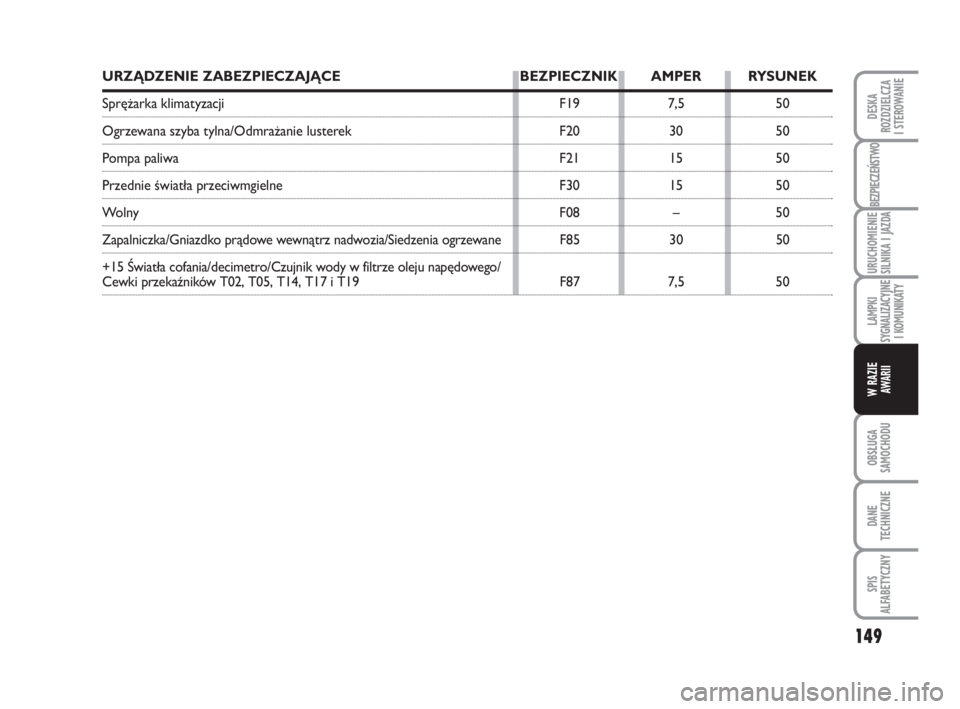 | URZĄDZENIE ZABEZPIECZAJĄCE | BEZPIECZNIK | AMPER | RYSUNEK |
|---|---|---|---|
| Sprężarka klimatyzacji | F19 | 7,5 | 50 |
| Ogrzewana szyba tylna/Odmrażanie lusterek | F20 | 30 | 50 |
| Pompa paliwa | F21 | 15 | 50 |
| Przednie światła przeciwmgielne | F30 | 15 | 50 |
| Wolny | F08 | – | 50 |
| Zapalniczka/Gniazdko prądowe wewnątrz nadwozia/Siedzenia ogrzewane | F85 | 30 | 50 |
| +15 Światła cofania/decimetro/Czujnik wody w filtrze oleju napędowego/ Cewki przekaźników T02, T05, T14, T17 i T19 | F87 | 7,5 | 50 |

DESKA ROZDZIELCZA I STEROWANIE

BEZPIECZEŃSTWO

URUCHOMIENIE SILNIKA I JAZDA

LAMPKI SYGNALIZACYJNE I KOMUNIKATY

W RAZIE AWARII

OBSŁUGA SAMOCHODU

DANE TECHNICZNE

SPIS ALFABETYCZNY

149

carmanualsonline.info